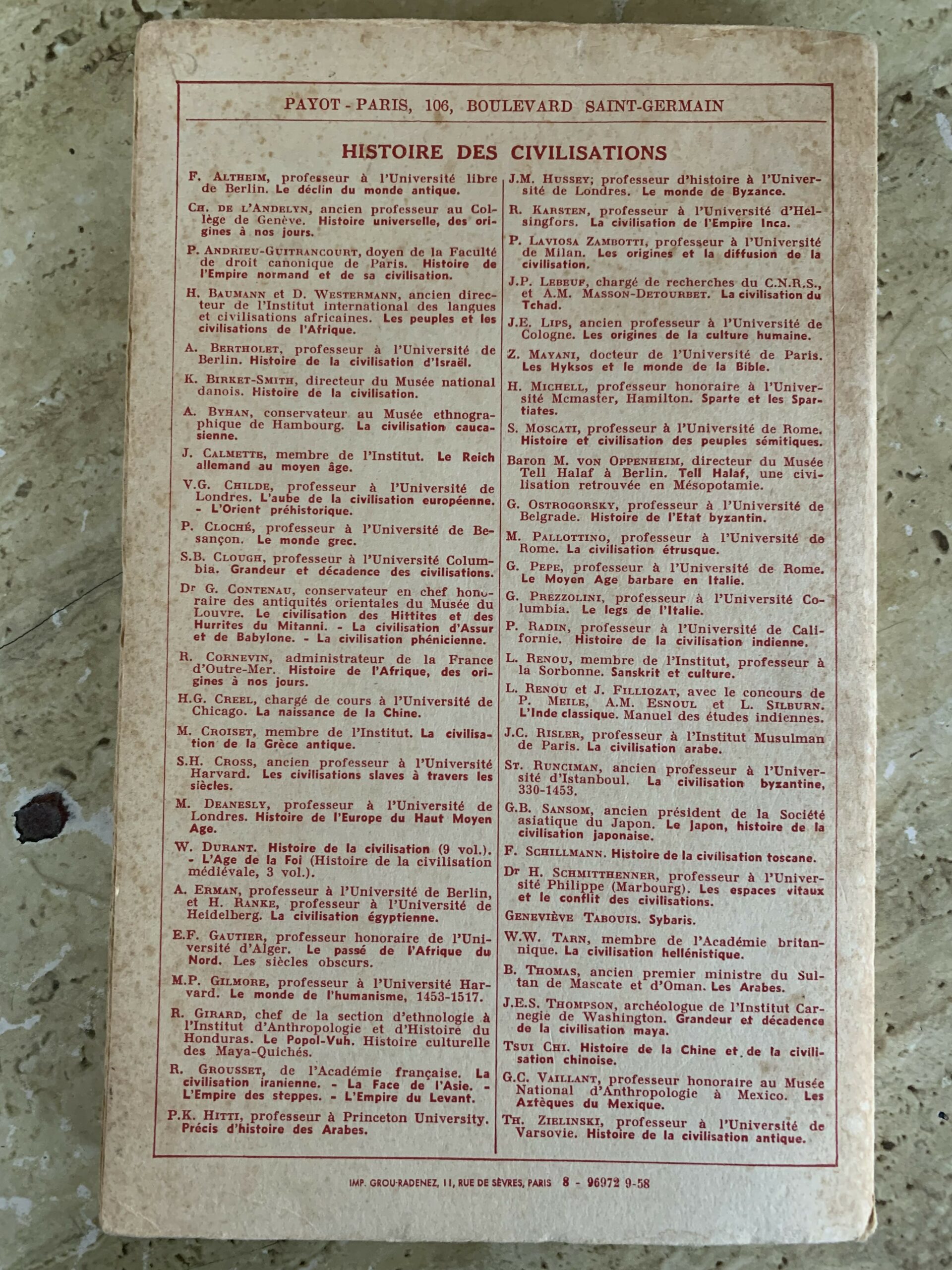 PAYOT - PARIS, 106, BOULEVARD SAINT-GERMAIN

HISTOIRE DES CIVILISATIONS

F. ALTHEIM, professeur à l'Université libre de Berlin. Le déclin du monde antique.

CH. DE L'ANDELYN, ancien professeur au Collège de Genève. Histoire universelle, des origines à nos jours.

P. ANDRIEU-GUITRANCOURT, doyen de la Faculté de droit canonique de Paris. Histoire de l'Empire normand et de sa civilisation.

H. BAUMANN et D. WESTERMANN, ancien directeur de l'Institut international des langues et civilisations africaines. Les peuples et les civilisations de l'Afrique.

A. BERTHOLET, professeur à l'Université de Berlin. Histoire de la civilisation d'Israël.

K. BIRKET-SMITH, directeur du Musée national danois. Histoire de la civilisation.

A. BYHAN, conservateur au Musée ethnographique de Hambourg. La civilisation caucasienne.

J. CALMETTE, membre de l'Institut. Le Reich allemand au moyen âge.

V.G. CHILDE, professeur à l'Université de Londres. L'aube de la civilisation européenne. - L'Orient préhistorique.

P. CLOCHÉ, professeur à l'Université de Besançon. Le monde grec.

S.B. CLOUGH, professeur à l'Université Columbia. Grandeur et décadence des civilisations.

Dr G. CONTENAU, conservateur en chef honoraire des antiquités orientales du Musée du Louvre. Le civilisation des Hittites et des Hurrites du Mitanni. - La civilisation d'Assur et de Babylone. - La civilisation phénicienne.

R. CORNEVIN, administrateur de la France d'Outre-Mer. Histoire de l'Afrique, des origines à nos jours.

H.G. CREEL, chargé de cours à l'Université de Chicago. La naissance de la Chine.

M. CROISET, membre de l'Institut. La civilisation de la Grèce antique.

S.H. CROSS, ancien professeur à l'Université Harvard. Les civilisations slaves à travers les siècles.

M. DEANESLY, professeur à l'Université de Londres. Histoire de l'Europe du Haut Moyen Age.

W. DURANT. Histoire de la civilisation (9 vol.). - L'Age de la Foi (Histoire de la civilisation médiévale, 3 vol.).

A. ERMAN, professeur à l'Université de Berlin, et H. RANKE, professeur à l'Université de Heidelberg. La civilisation égyptienne.

E.F. GAUTIER, professeur honoraire de l'Université d'Alger. Le passé de l'Afrique du Nord. Les siècles obscurs.

M.P. GILMORE, professeur à l'Université Harvard. Le monde de l'humanisme, 1453-1517.

R. GIRARD, chef de la section d'ethnologie à l'Institut d'Anthropologie et d'Histoire du Honduras. Le Popol-Vuh. Histoire culturelle des Maya-Quichés.

R. GROUSSET, de l'Académie française. La civilisation iranienne. - La Face de l'Asie. - L'Empire des steppes. - L'Empire du Levant.

P.K. HITTI, professeur à Princeton University. Précis d'histoire des Arabes.

J.M. HUSSEY; professeur d'histoire à l'Université de Londres. Le monde de Byzance.

R. KARSTEN, professeur à l'Université d'Helsingfors. La civilisation de l'Empire Inca.

P. LAVIOSA ZAMBOTTI, professeur à l'Université de Milan. Les origines et la diffusion de la civilisation.

J.P. LEBEUF, chargé de recherches du C.N.R.S., et A.M. MASSON-DETOURBET. La civilisation du Tchad.

J.E. LIPS, ancien professeur à l'Université de Cologne. Les origines de la culture humaine.

Z. MAYANI, docteur de l'Université de Paris. Les Hyksos et le monde de la Bible.

H. MICHELL, professeur honoraire à l'Université Mcmaster, Hamilton. Sparte et les Spartiates.

S. MOSCATI, professeur à l'Université de Rome. Histoire et civilisation des peuples sémitiques.

Baron M. VON OPPENHEIM, directeur du Musée Tell Halaf à Berlin. Tell Halaf, une civilisation retrouvée en Mésopotamie.

G. OSTROGORSKY, professeur à l'Université de Belgrade. Histoire de l'Etat byzantin.

M. PALLOTTINO, professeur à l'Université de Rome. La civilisation étrusque.

G. PEPE, professeur à l'Université de Rome. Le Moyen Age barbare en Italie.

G. PREZZOLINI, professeur à l'Université Columbia. Le legs de l'Italie.

P. RADIN, professeur à l'Université de Californie. Histoire de la civilisation indienne.

L. RENOU, membre de l'Institut, professeur à la Sorbonne. Sanskrit et culture.

L. RENOU et J. FILLIOZAT, avec le concours de P. MEILE, A.M. ESNOUL et L. SILBURN. L'Inde classique. Manuel des études indiennes.

J.C. RISLER, professeur à l'Institut Musulman de Paris. La civilisation arabe.

ST. RUNCIMAN, ancien professeur à l'Université d'Istanboul. La civilisation byzantine, 330-1453.

G.B. SANSOM, ancien président de la Société asiatique du Japon. Le Japon, histoire de la civilisation japonaise.

F. SCHILLMANN. Histoire de la civilisation toscane.

Dr H. SCHMITTHENNER, professeur à l'Université Philippe (Marbourg). Les espaces vitaux et le conflit des civilisations.

GENEVIÈVE TABOUIS. Sybaris.

W.W. TARN, membre de l'Académie britannique. La civilisation hellénistique.

B. THOMAS, ancien premier ministre du Sultan de Mascate et d'Oman. Les Arabes.

J.E.S. THOMPSON, archéologue de l'Institut Carnegie de Washington. Grandeur et décadence de la civilisation maya.

TSUI CHI. Histoire de la Chine et de la civilisation chinoise.

G.C. VAILLANT, professeur honoraire au Musée National d'Anthropologie à Mexico. Les Aztèques du Mexique.

TH. ZIELINSKI, professeur à l'Université de Varsovie. Histoire de la civilisation antique.

IMP. GROU-RADENEZ, 11, RUE DE SÈVRES, PARIS 8 - 96972 9-58